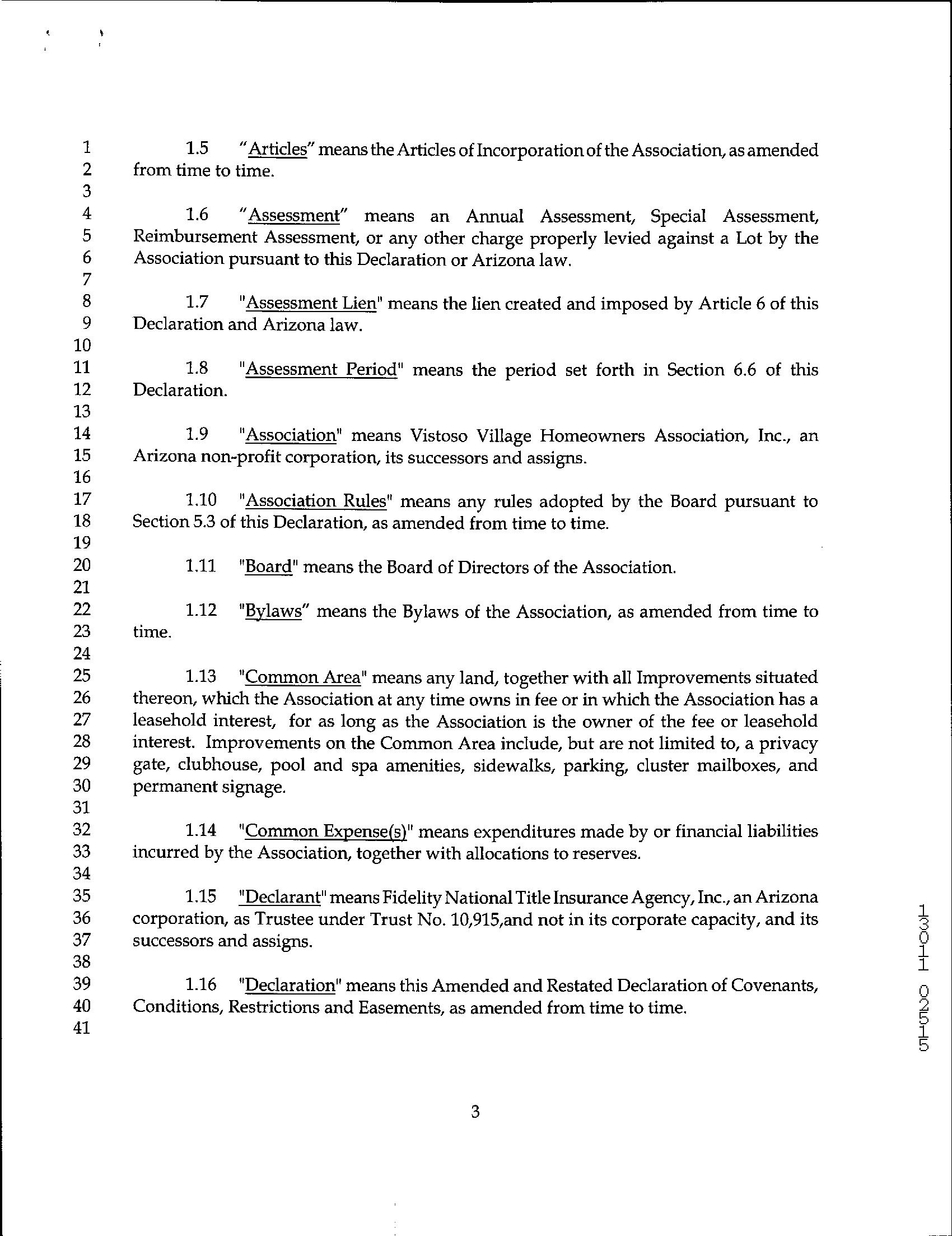 1 1.5 "Articles" means the Articles of Incorporation of the Association, as amended
2 from time to time.
3
4 1.6 "Assessment" means an Annual Assessment, Special Assessment,
5 Reimbursement Assessment, or any other charge properly levied against a Lot by the
6 Association pursuant to this Declaration or Arizona law.
7
8 1.7 "Assessment Lien" means the lien created and imposed by Article 6 of this
9 Declaration and Arizona law.
10
11 1.8 "Assessment Period" means the period set forth in Section 6.6 of this
12 Declaration.
13
14 1.9 "Association" means Vistoso Village Homeowners Association, Inc., an
15 Arizona non-profit corporation, its successors and assigns.
16
17 1.10 "Association Rules" means any rules adopted by the Board pursuant to
18 Section 5.3 of this Declaration, as amended from time to time.
19
20 1.11 "Board" means the Board of Directors of the Association.
21
22 1.12 "Bylaws" means the Bylaws of the Association, as amended from time to
23 time.
24
25 1.13 "Common Area" means any land, together with all Improvements situated
26 thereon, which the Association at any time owns in fee or in which the Association has a
27 leasehold interest, for as long as the Association is the owner of the fee or leasehold
28 interest. Improvements on the Common Area include, but are not limited to, a privacy
29 gate, clubhouse, pool and spa amenities, sidewalks, parking, cluster mailboxes, and
30 permanent signage.
31
32 1.14 "Common Expense(s)" means expenditures made by or financial liabilities
33 incurred by the Association, together with allocations to reserves.
34
35 1.15 "Declarant" means Fidelity National Title Insurance Agency, Inc., an Arizona
36 corporation, as Trustee under Trust No. 10,915,and not in its corporate capacity, and its
37 successors and assigns.
38
39 1.16 "Declaration" means this Amended and Restated Declaration of Covenants,
40 Conditions, Restrictions and Easements, as amended from time to time.
41

13011 02515

3